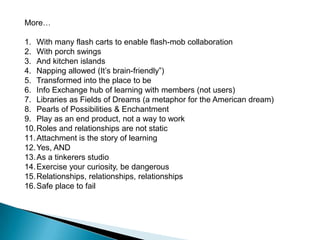 More…

1. With many flash carts to enable flash-mob collaboration
2. With porch swings
3. And kitchen islands
4. Napping allowed (It's brain-friendly")
5. Transformed into the place to be
6. Info Exchange hub of learning with members (not users)
7. Libraries as Fields of Dreams (a metaphor for the American dream)
8. Pearls of Possibilities & Enchantment
9. Play as an end product, not a way to work
10. Roles and relationships are not static
11. Attachment is the story of learning
12. Yes, AND
13. As a tinkerers studio
14. Exercise your curiosity, be dangerous
15. Relationships, relationships, relationships
16. Safe place to fail